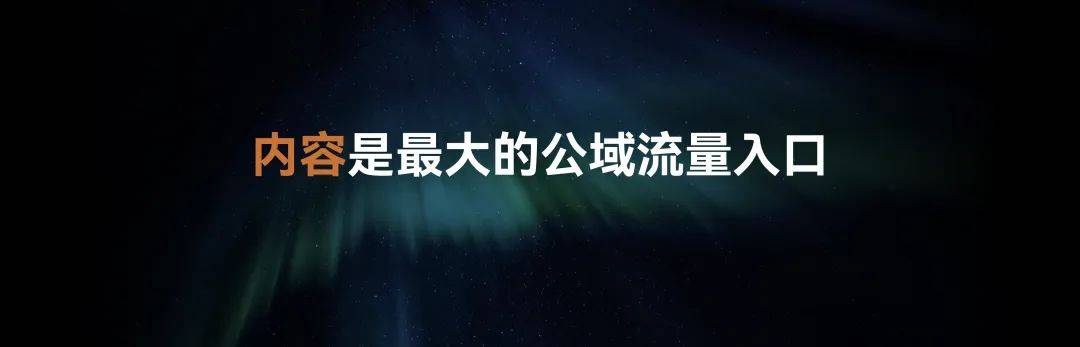 内容是最大的公域流量入口